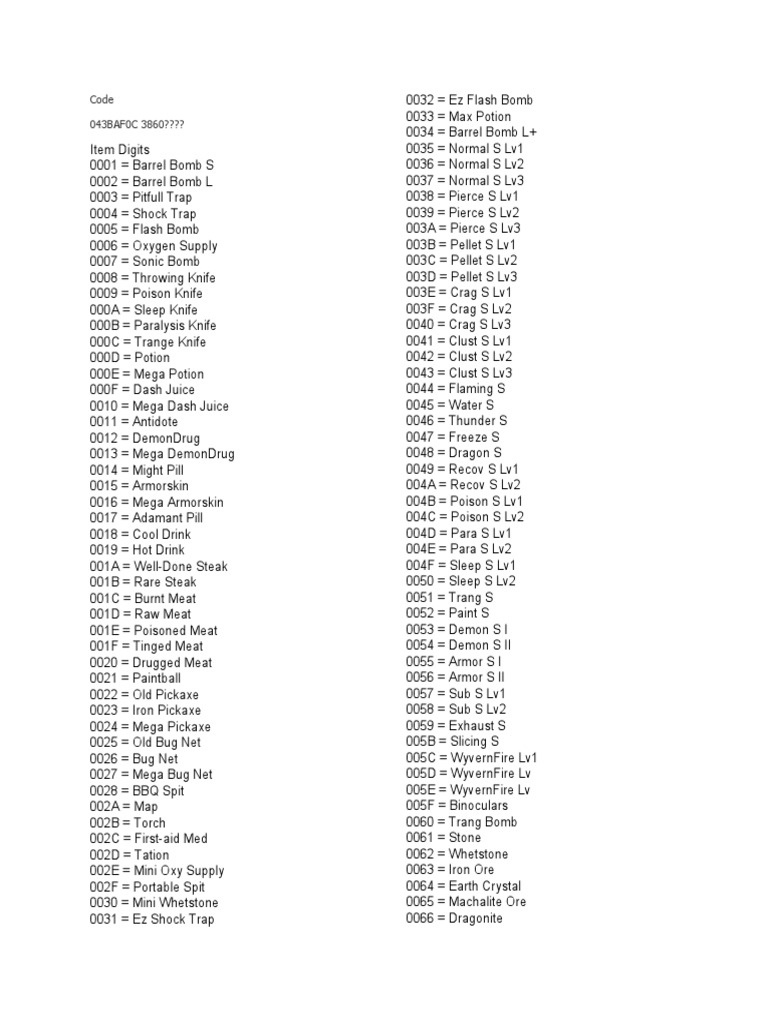 Code

043BAF0C 3860????

Item Digits
0001 = Barrel Bomb S
0002 = Barrel Bomb L
0003 = Pitfull Trap
0004 = Shock Trap
0005 = Flash Bomb
0006 = Oxygen Supply
0007 = Sonic Bomb
0008 = Throwing Knife
0009 = Poison Knife
000A = Sleep Knife
000B = Paralysis Knife
000C = Trange Knife
000D = Potion
000E = Mega Potion
000F = Dash Juice
0010 = Mega Dash Juice
0011 = Antidote
0012 = DemonDrug
0013 = Mega DemonDrug
0014 = Might Pill
0015 = Armorskin
0016 = Mega Armorskin
0017 = Adamant Pill
0018 = Cool Drink
0019 = Hot Drink
001A = Well-Done Steak
001B = Rare Steak
001C = Burnt Meat
001D = Raw Meat
001E = Poisoned Meat
001F = Tinged Meat
0020 = Drugged Meat
0021 = Paintball
0022 = Old Pickaxe
0023 = Iron Pickaxe
0024 = Mega Pickaxe
0025 = Old Bug Net
0026 = Bug Net
0027 = Mega Bug Net
0028 = BBQ Spit
002A = Map
002B = Torch
002C = First-aid Med
002D = Tation
002E = Mini Oxy Supply
002F = Portable Spit
0030 = Mini Whetstone
0031 = Ez Shock Trap

0032 = Ez Flash Bomb
0033 = Max Potion
0034 = Barrel Bomb L+
0035 = Normal S Lv1
0036 = Normal S Lv2
0037 = Normal S Lv3
0038 = Pierce S Lv1
0039 = Pierce S Lv2
003A = Pierce S Lv3
003B = Pellet S Lv1
003C = Pellet S Lv2
003D = Pellet S Lv3
003E = Crag S Lv1
003F = Crag S Lv2
0040 = Crag S Lv3
0041 = Clust S Lv1
0042 = Clust S Lv2
0043 = Clust S Lv3
0044 = Flaming S
0045 = Water S
0046 = Thunder S
0047 = Freeze S
0048 = Dragon S
0049 = Recov S Lv1
004A = Recov S Lv2
004B = Poison S Lv1
004C = Poison S Lv2
004D = Para S Lv1
004E = Para S Lv2
004F = Sleep S Lv1
0050 = Sleep S Lv2
0051 = Trang S
0052 = Paint S
0053 = Demon S I
0054 = Demon S II
0055 = Armor S I
0056 = Armor S II
0057 = Sub S Lv1
0058 = Sub S Lv2
0059 = Exhaust S
005B = Slicing S
005C = WyvernFire Lv1
005D = WyvernFire Lv
005E = WyvernFire Lv
005F = Binoculars
0060 = Trang Bomb
0061 = Stone
0062 = Whetstone
0063 = Iron Ore
0064 = Earth Crystal
0065 = Machalite Ore
0066 = Dragonite